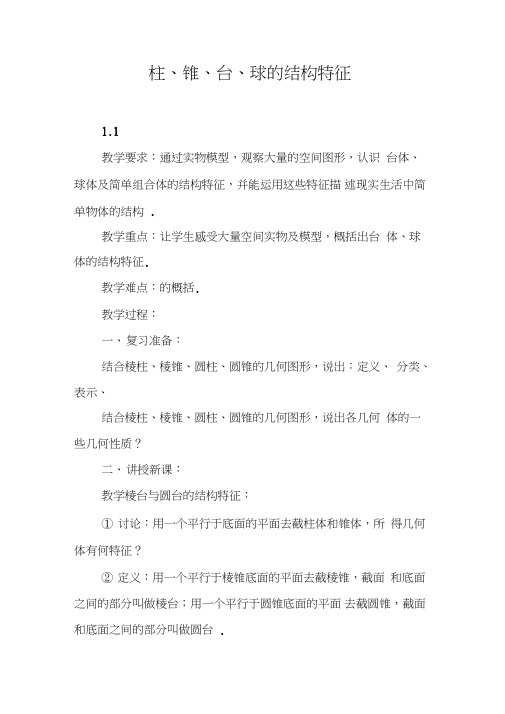 柱、锥、台、球的结构特征

1.1

教学要求：通过实物模型，观察大量的空间图形，认识 台体、球体及简单组合体的结构特征，并能运用这些特征描 述现实生活中简单物体的结构 .

教学重点：让学生感受大量空间实物及模型，概括出台 体、球体的结构特征.

教学难点：的概括.

教学过程：

一、复习准备：

结合棱柱、棱锥、圆柱、圆锥的几何图形，说出：定义、 分类、表示、

结合棱柱、棱锥、圆柱、圆锥的几何图形，说出各几何 体的一些几何性质？

二、讲授新课：

教学棱台与圆台的结构特征：

① 讨论：用一个平行于底面的平面去截柱体和锥体，所 得几何体有何特征？

② 定义：用一个平行于棱锥底面的平面去截棱锥，截面 和底面之间的部分叫做棱台；用一个平行于圆锥底面的平面 去截圆锥，截面和底面之间的部分叫做圆台 .